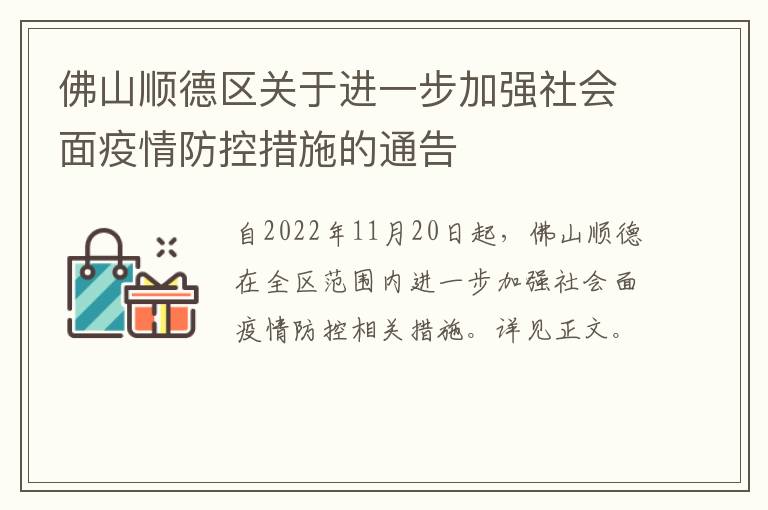 佛山顺德区关于进一步加强社会面疫情防控措施的通告

自2022年11月20日起，佛山顺德在全区范围内进一步加强社会面疫情防控相关措施。详见正文。